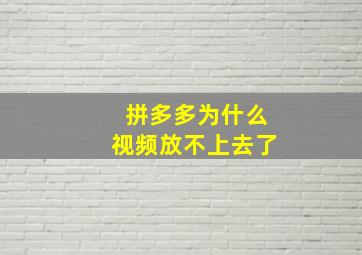 拼多多为什么
视频放不上去了